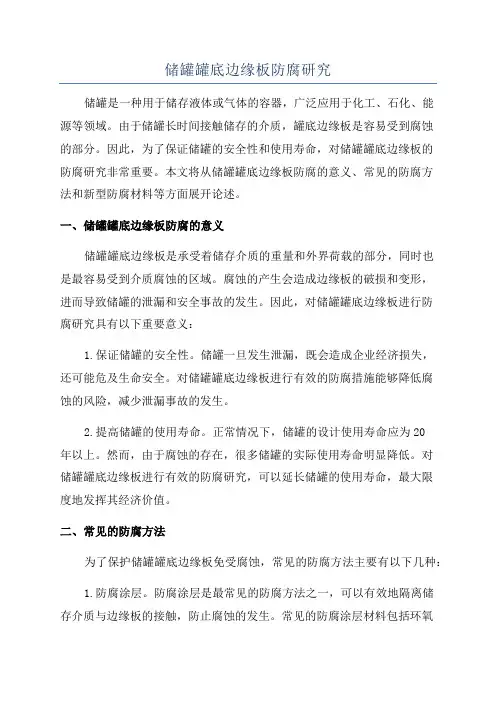 储罐罐底边缘板防腐研究

储罐是一种用于储存液体或气体的容器，广泛应用于化工、石化、能源等领域。由于储罐长时间接触储存的介质，罐底边缘板是容易受到腐蚀的部分。因此，为了保证储罐的安全性和使用寿命，对储罐罐底边缘板的防腐研究非常重要。本文将从储罐罐底边缘板防腐的意义、常见的防腐方法和新型防腐材料等方面展开论述。

一、储罐罐底边缘板防腐的意义

储罐罐底边缘板是承受着储存介质的重量和外界荷载的部分，同时也是最容易受到介质腐蚀的区域。腐蚀的产生会造成边缘板的破损和变形，进而导致储罐的泄漏和安全事故的发生。因此，对储罐罐底边缘板进行防腐研究具有以下重要意义：

1.保证储罐的安全性。储罐一旦发生泄漏，既会造成企业经济损失，还可能危及生命安全。对储罐罐底边缘板进行有效的防腐措施能够降低腐蚀的风险，减少泄漏事故的发生。

2.提高储罐的使用寿命。正常情况下，储罐的设计使用寿命应为20年以上。然而，由于腐蚀的存在，很多储罐的实际使用寿命明显降低。对储罐罐底边缘板进行有效的防腐研究，可以延长储罐的使用寿命，最大限度地发挥其经济价值。

二、常见的防腐方法

为了保护储罐罐底边缘板免受腐蚀，常见的防腐方法主要有以下几种：

1.防腐涂层。防腐涂层是最常见的防腐方法之一，可以有效地隔离储存介质与边缘板的接触，防止腐蚀的发生。常见的防腐涂层材料包括环氧